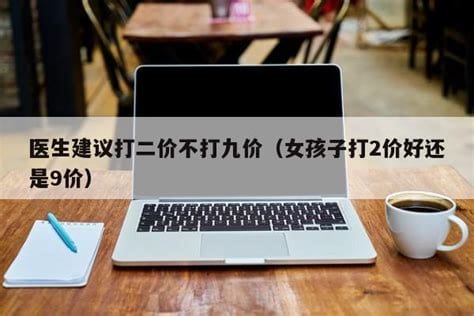 医生建议打二价不打九价（女孩子打2价好还是9价）